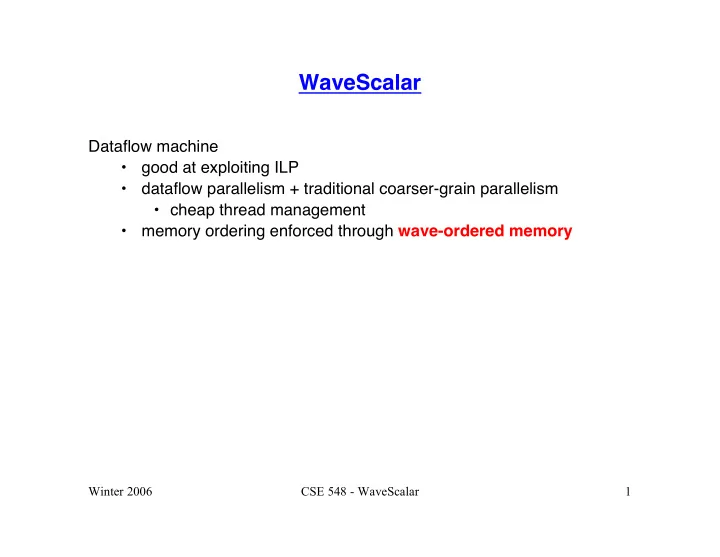 WaveScalar

Dataflow machine
• good at exploiting ILP
• dataflow parallelism + traditional coarser-grain parallelism
• cheap thread management
• memory ordering enforced through wave-ordered memory

Winter 2006

CSE 548 - WaveScalar

1